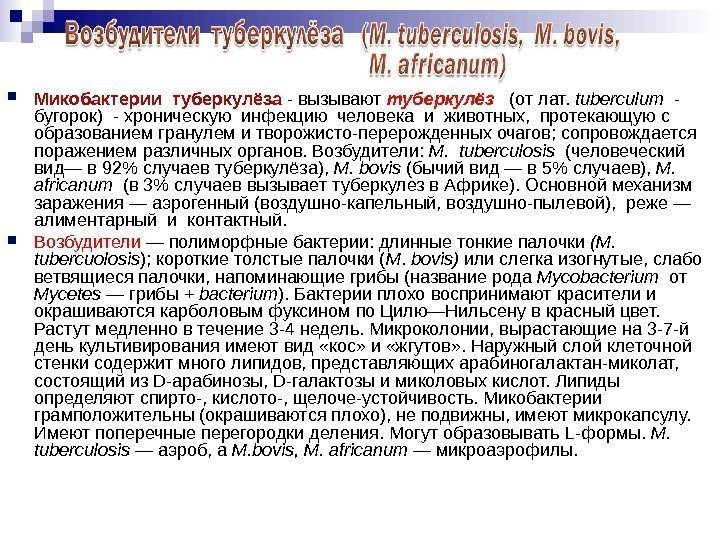 Возбудители туберкулёза (M. tuberculosis, M. bovis, M. africanum)

Микобактерии туберкулёза - вызывают туберкулёз (от лат. tuberculum - бугорок) - хроническую инфекцию человека и животных, протекающую с образованием гранулем и творожисто-перерожденных очагов; сопровождается поражением различных органов. Возбудители: M. tuberculosis (человеческий вид— в 92% случаев туберкулёза), M. bovis (бычий вид — в 5% случаев), M. africanum (в 3% случаев вызывает туберкулез в Африке). Основной механизм заражения — аэрогенный (воздушно-капельный, воздушно-пылевой), реже — алиментарный и контактный.

Возбудители — полиморфные бактерии: длинные тонкие палочки (M. tubercuolosis); короткие толстые палочки (M. bovis) или слегка изогнутые, слабо ветвящиеся палочки, напоминающие грибы (название рода Mycobacterium от Mycetes — грибы + bacterium). Бактерии плохо воспринимают красители и окрашиваются карболовым фуксином по Цилю—Нильсену в красный цвет. Растут медленно в течение 3-4 недель. Микроколонии, вырастающие на 3-7-й день культивирования имеют вид «кос» и «жгутов». Наружный слой клеточной стенки содержит много липидов, представляющих арабиногалактан-миколат, состоящий из D-арабинозы, D-галактозы и миколовых кислот. Липиды определяют спирто-, кислото-, щелоче-устойчивость. Микобактерии грамположительны (окрашиваются плохо), не подвижны, имеют микрокапсулу. Имеют поперечные перегородки деления. Могут образовывать L-формы. M. tuberculosis — аэроб, а M.bovis, M. africanum — микроаэрофилы.